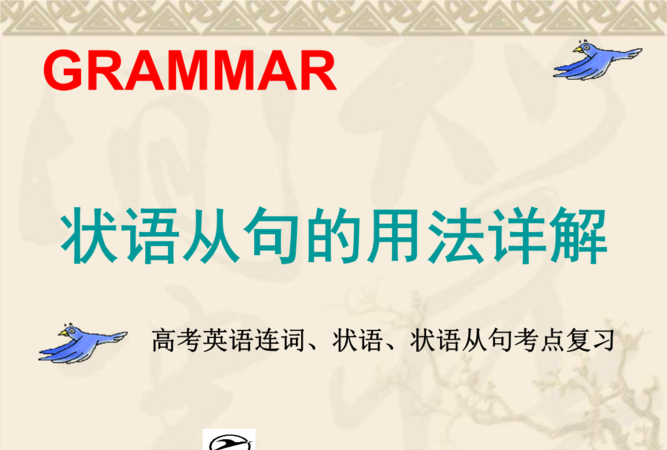 GRAMMAR

状语从句的用法详解

高考英语连词、状语、状语从句考点复习